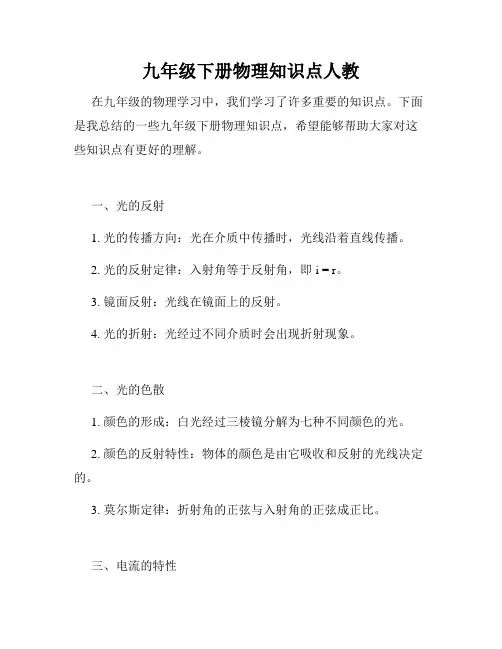 九年级下册物理知识点人教

在九年级的物理学习中，我们学习了许多重要的知识点。下面是我总结的一些九年级下册物理知识点，希望能够帮助大家对这些知识点有更好的理解。

一、光的反射

1. 光的传播方向：光在介质中传播时，光线沿着直线传播。

2. 光的反射定律：入射角等于反射角，即 $i = r$。

3. 镜面反射：光线在镜面上的反射。

4. 光的折射：光经过不同介质时会出现折射现象。

二、光的色散

1. 颜色的形成：白光经过三棱镜分解为七种不同颜色的光。

2. 颜色的反射特性：物体的颜色是由它吸收和反射的光线决定的。

3. 莫尔斯定律：折射角的正弦与入射角的正弦成正比。

三、电流的特性